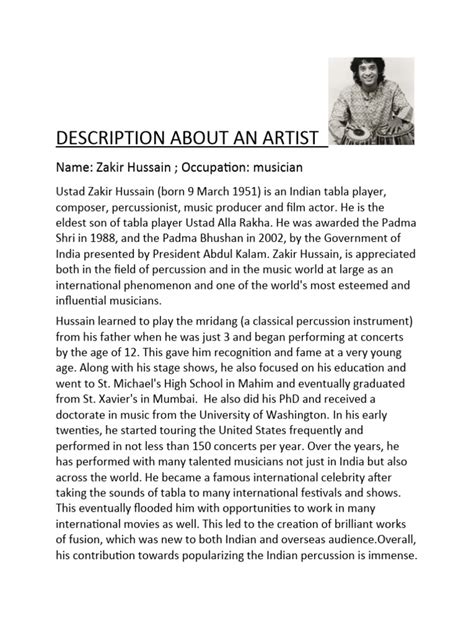 DESCRIPTION ABOUT AN ARTIST

Name: Zakir Hussain ; Occupation: musician

Ustad Zakir Hussain (born 9 March 1951) is an Indian tabla player, composer, percussionist, music producer and film actor. He is the eldest son of tabla player Ustad Alla Rakha. He was awarded the Padma Shri in 1988, and the Padma Bhushan in 2002, by the Government of India presented by President Abdul Kalam. Zakir Hussain, is appreciated both in the field of percussion and in the music world at large as an international phenomenon and one of the world's most esteemed and influential musicians.

Hussain learned to play the mridang (a classical percussion instrument) from his father when he was just 3 and began performing at concerts by the age of 12. This gave him recognition and fame at a very young age. Along with his stage shows, he also focused on his education and went to St. Michael's High School in Mahim and eventually graduated from St. Xavier's in Mumbai. He also did his PhD and received a doctorate in music from the University of Washington. In his early twenties, he started touring the United States frequently and performed in not less than 150 concerts per year. Over the years, he has performed with many talented musicians not just in India but also across the world. He became a famous international celebrity after taking the sounds of tabla to many international festivals and shows. This eventually flooded him with opportunities to work in many international movies as well. This led to the creation of brilliant works of fusion, which was new to both Indian and overseas audience.Overall, his contribution towards popularizing the Indian percussion is immense.